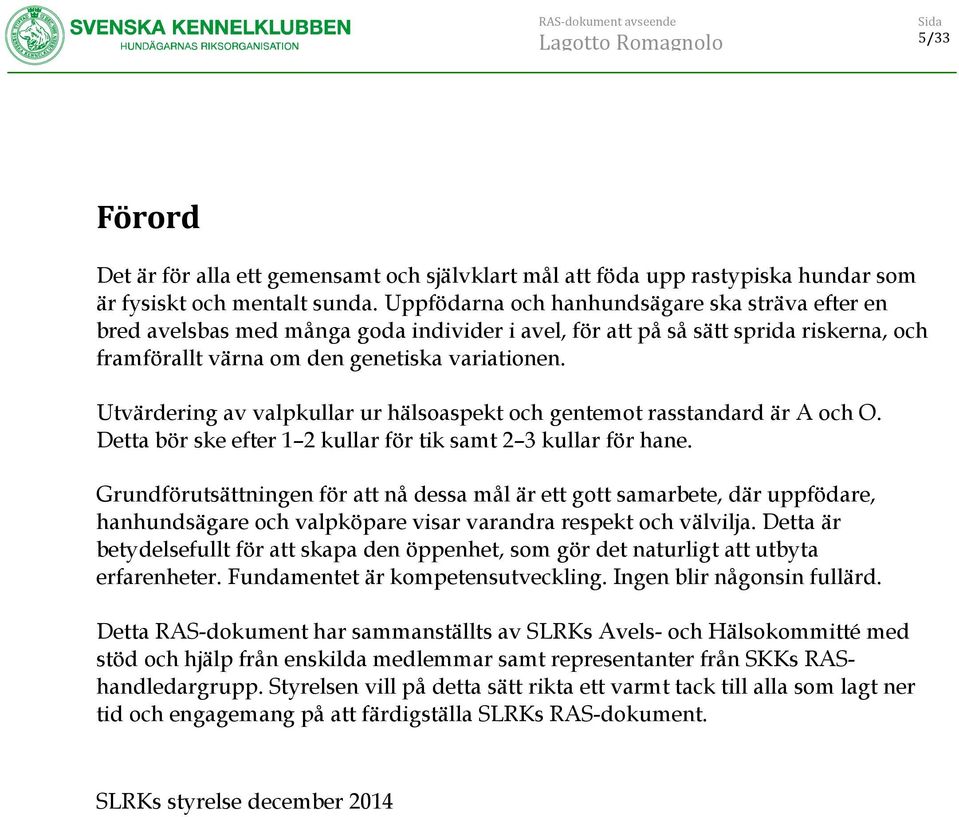 SVENSKA KENNELKLUBBEN
HUNDÄGARNAS RIKSORGANISATION

RAS-dokument avseende
Lagotto Romagnolo

Sida
5/33

Förord

Det är för alla ett gemensamt och självklart mål att föda upp rastypiska hundar som är fysiskt och mentalt sunda. Uppfödarna och hanhundsägare ska sträva efter en bred avelsbas med många goda individer i avel, för att på så sätt sprida riskerna, och framförallt värna om den genetiska variationen.

Utvärdering av valpkullar ur hälsoaspekt och gentemot rasstandard är A och O. Detta bör ske efter 1–2 kullar för tik samt 2–3 kullar för hane.

Grundförutsättningen för att nå dessa mål är ett gott samarbete, där uppfödare, hanhundsägare och valpköpare visar varandra respekt och välvilja. Detta är betydelsefullt för att skapa den öppenhet, som gör det naturligt att utbyta erfarenheter. Fundamentet är kompetensutveckling. Ingen blir någonsin fullärd.

Detta RAS-dokument har sammanställts av SLRKs Avels- och Hälsokommitté med stöd och hjälp från enskilda medlemmar samt representanter från SKKs RAS-handledargrupp. Styrelsen vill på detta sätt rikta ett varmt tack till alla som lagt ner tid och engagemang på att färdigställa SLRKs RAS-dokument.

SLRKs styrelse december 2014